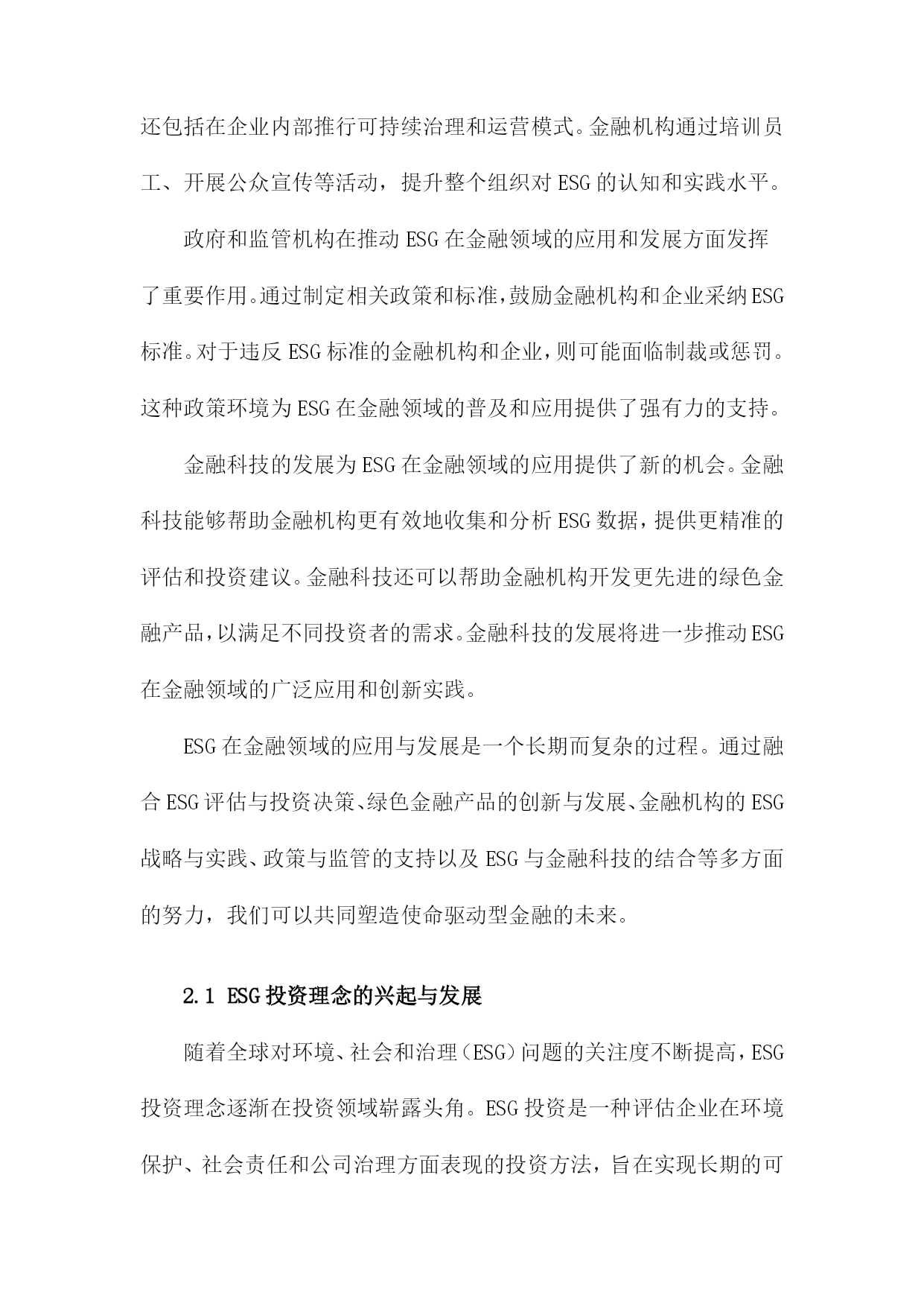 还包括在企业内部推行可持续治理和运营模式。金融机构通过培训员工、开展公众宣传等活动，提升整个组织对ESG的认知和实践水平。

政府和监管机构在推动ESG在金融领域的应用和发展方面发挥了重要作用。通过制定相关政策和标准，鼓励金融机构和企业采纳ESG标准。对于违反ESG标准的金融机构和企业，则可能面临制裁或惩罚。这种政策环境为ESG在金融领域的普及和应用提供了强有力的支持。

金融科技的发展为ESG在金融领域的应用提供了新的机会。金融科技能够帮助金融机构更有效地收集和分析ESG数据，提供更精准的评估和投资建议。金融科技还可以帮助金融机构开发更先进的绿色金融产品，以满足不同投资者的需求。金融科技的发展将进一步推动ESG在金融领域的广泛应用和创新实践。

ESG在金融领域的应用与发展是一个长期而复杂的过程。通过融合ESG评估与投资决策、绿色金融产品的创新与发展、金融机构的ESG战略与实践、政策与监管的支持以及ESG与金融科技的结合等多方面的努力，我们可以共同塑造使命驱动型金融的未来。

2.1 ESG投资理念的兴起与发展

随着全球对环境、社会和治理（ESG）问题的关注度不断提高，ESG投资理念逐渐在投资领域崭露头角。ESG投资是一种评估企业在环境保护、社会责任和公司治理方面表现的投资方法，旨在实现长期的可